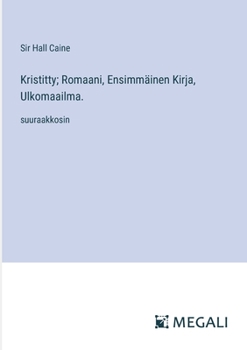 Sir Hall Caine

Kristitty; Romaani, Ensimmäinen Kirja, Ulkomaailma.

suuraakkosin

MEGALI